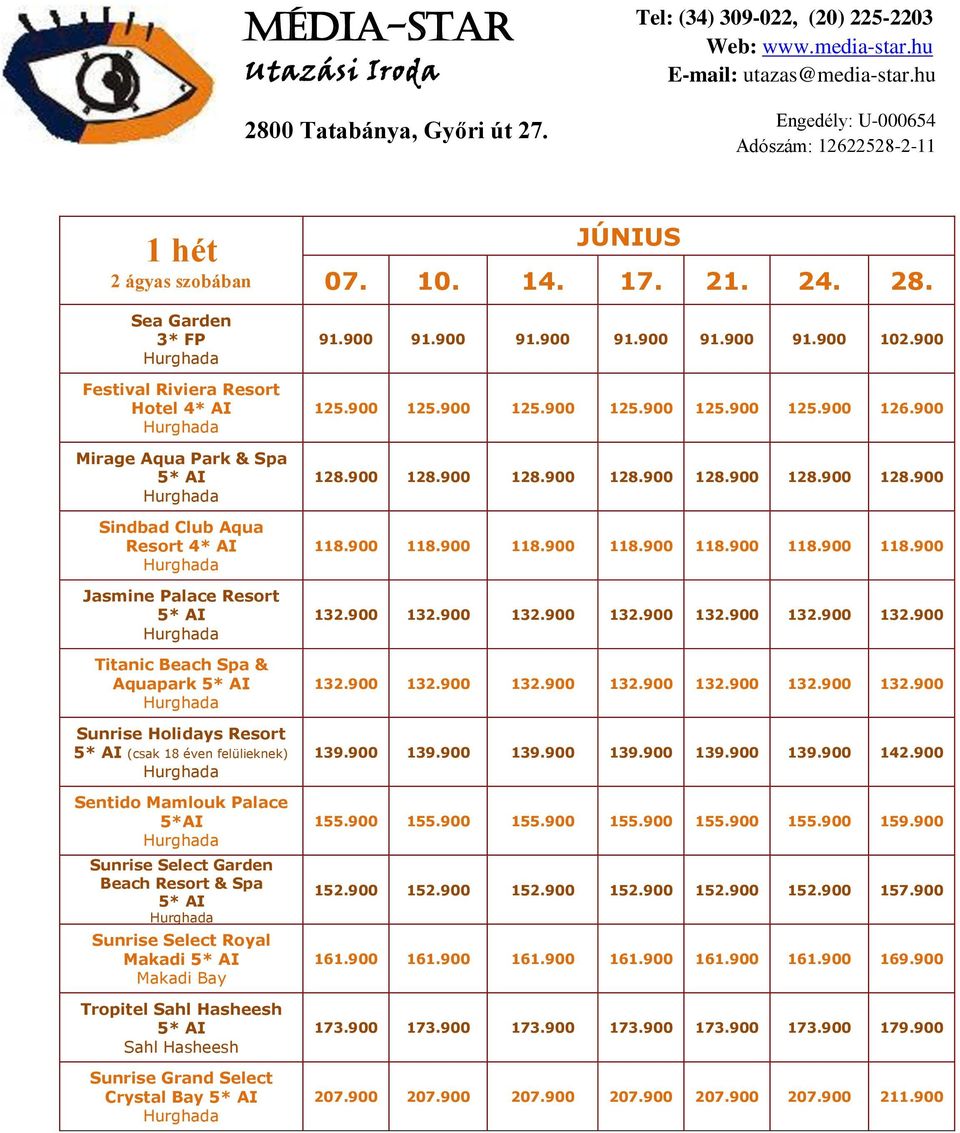 MÉDIA-STAR
Utazási Iroda

2800 Tatabánya, Győri út 27.

Tel: (34) 309-022, (20) 225-2203
Web: www.media-star.hu
E-mail: utazas@media-star.hu

Engedély: U-000654
Adószám: 12622528-2-11

| 1 hét 2 ágyas szobában | JÚNIUS 07. | 10. | 14. | 17. | 21. | 24. | 28. |
|---|---|---|---|---|---|---|---|
| Sea Garden 3* FP Hurghada | 91.900 | 91.900 | 91.900 | 91.900 | 91.900 | 91.900 | 102.900 |
| Festival Riviera Resort Hotel 4* AI Hurghada | 125.900 | 125.900 | 125.900 | 125.900 | 125.900 | 125.900 | 126.900 |
| Mirage Aqua Park & Spa 5* AI Hurghada | 128.900 | 128.900 | 128.900 | 128.900 | 128.900 | 128.900 | 128.900 |
| Sindbad Club Aqua Resort 4* AI Hurghada | 118.900 | 118.900 | 118.900 | 118.900 | 118.900 | 118.900 | 118.900 |
| Jasmine Palace Resort 5* AI Hurghada | 132.900 | 132.900 | 132.900 | 132.900 | 132.900 | 132.900 | 132.900 |
| Titanic Beach Spa & Aquapark 5* AI Hurghada | 132.900 | 132.900 | 132.900 | 132.900 | 132.900 | 132.900 | 132.900 |
| Sunrise Holidays Resort 5* AI (csak 18 éven felülieknek) Hurghada | 139.900 | 139.900 | 139.900 | 139.900 | 139.900 | 139.900 | 142.900 |
| Sentido Mamlouk Palace 5*AI Hurghada | 155.900 | 155.900 | 155.900 | 155.900 | 155.900 | 155.900 | 159.900 |
| Sunrise Select Garden Beach Resort & Spa 5* AI Hurghada | 152.900 | 152.900 | 152.900 | 152.900 | 152.900 | 152.900 | 157.900 |
| Sunrise Select Royal Makadi 5* AI Makadi Bay | 161.900 | 161.900 | 161.900 | 161.900 | 161.900 | 161.900 | 169.900 |
| Tropitel Sahl Hasheesh 5* AI Sahl Hasheesh | 173.900 | 173.900 | 173.900 | 173.900 | 173.900 | 173.900 | 179.900 |
| Sunrise Grand Select Crystal Bay 5* AI Hurghada | 207.900 | 207.900 | 207.900 | 207.900 | 207.900 | 207.900 | 211.900 |